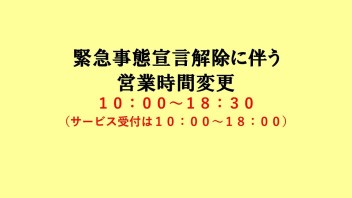 緊急事態宣言解除に伴う
営業時間変更
１０：００～１８：３０
（サービス受付は１０：００～１８：００）